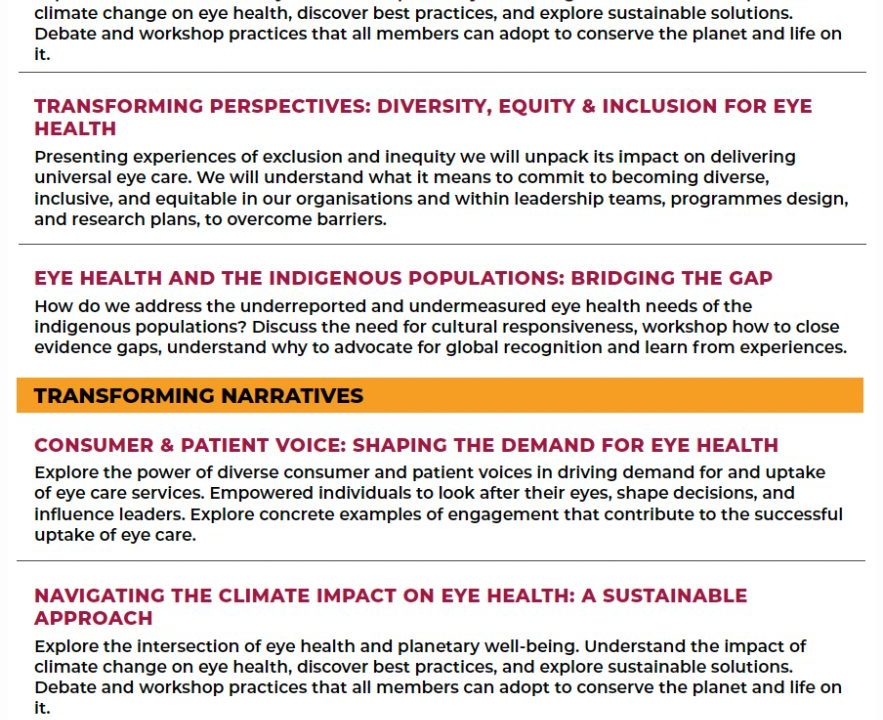 climate change on eye health, discover best practices, and explore sustainable solutions. Debate and workshop practices that all members can adopt to conserve the planet and life on it.

TRANSFORMING PERSPECTIVES: DIVERSITY, EQUITY & INCLUSION FOR EYE HEALTH

Presenting experiences of exclusion and inequity we will unpack its impact on delivering universal eye care. We will understand what it means to commit to becoming diverse, inclusive, and equitable in our organisations and within leadership teams, programmes design, and research plans, to overcome barriers.

EYE HEALTH AND THE INDIGENOUS POPULATIONS: BRIDGING THE GAP

How do we address the underreported and undermeasured eye health needs of the indigenous populations? Discuss the need for cultural responsiveness, workshop how to close evidence gaps, understand why to advocate for global recognition and learn from experiences.

TRANSFORMING NARRATIVES

CONSUMER & PATIENT VOICE: SHAPING THE DEMAND FOR EYE HEALTH

Explore the power of diverse consumer and patient voices in driving demand for and uptake of eye care services. Empowered individuals to look after their eyes, shape decisions, and influence leaders. Explore concrete examples of engagement that contribute to the successful uptake of eye care.

NAVIGATING THE CLIMATE IMPACT ON EYE HEALTH: A SUSTAINABLE APPROACH

Explore the intersection of eye health and planetary well-being. Understand the impact of climate change on eye health, discover best practices, and explore sustainable solutions. Debate and workshop practices that all members can adopt to conserve the planet and life on it.